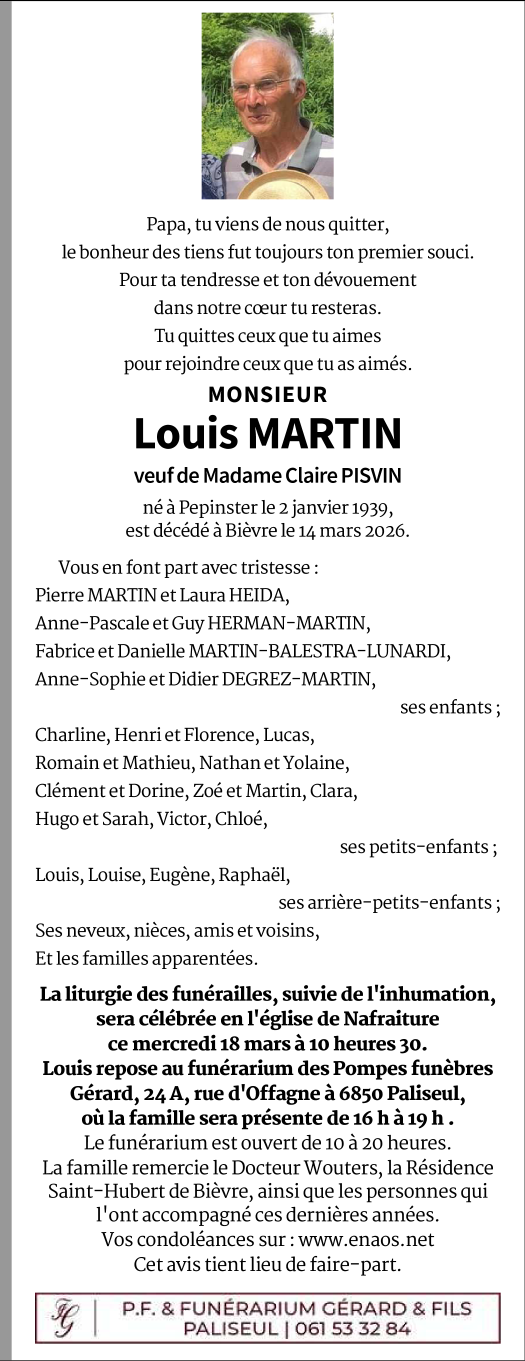 Papa, tu viens de nous quitter,
le bonheur des tiens fut toujours ton premier souci.
Pour ta tendresse et ton dévouement
dans notre cœur tu resteras.
Tu quittes ceux que tu aimes
pour rejoindre ceux que tu as aimés.

MONSIEUR

Louis MARTIN

veuf de Madame Claire PISVIN

né à Pepinster le 2 janvier 1939,
est décédé à Bièvre le 14 mars 2026.

Vous en font part avec tristesse :
Pierre MARTIN et Laura HEIDA,
Anne-Pascale et Guy HERMAN-MARTIN,
Fabrice et Danielle MARTIN-BALESTRA-LUNARDI,
Anne-Sophie et Didier DEGREZ-MARTIN,
ses enfants ;
Charline, Henri et Florence, Lucas,
Romain et Mathieu, Nathan et Yolaine,
Clément et Dorine, Zoé et Martin, Clara,
Hugo et Sarah, Victor, Chloé,
ses petits-enfants ;
Louis, Louise, Eugène, Raphaël,
ses arrière-petits-enfants ;
Ses neveux, nièces, amis et voisins,
Et les familles apparentées.

La liturgie des funérailles, suivie de l'inhumation, sera célébrée en l'église de Nafraiture ce mercredi 18 mars à 10 heures 30.
Louis repose au funérarium des Pompes funèbres Gérard, 24 A, rue d'Offagne à 6850 Paliseul, où la famille sera présente de 16 h à 19 h .
Le funérarium est ouvert de 10 à 20 heures.
La famille remercie le Docteur Wouters, la Résidence Saint-Hubert de Bièvre, ainsi que les personnes qui l'ont accompagné ces dernières années.
Vos condoléances sur : www.enaos.net
Cet avis tient lieu de faire-part.

FG | P.F. & FUNÉRARIUM GÉRARD & FILS
PALISEUL | 061 53 32 84